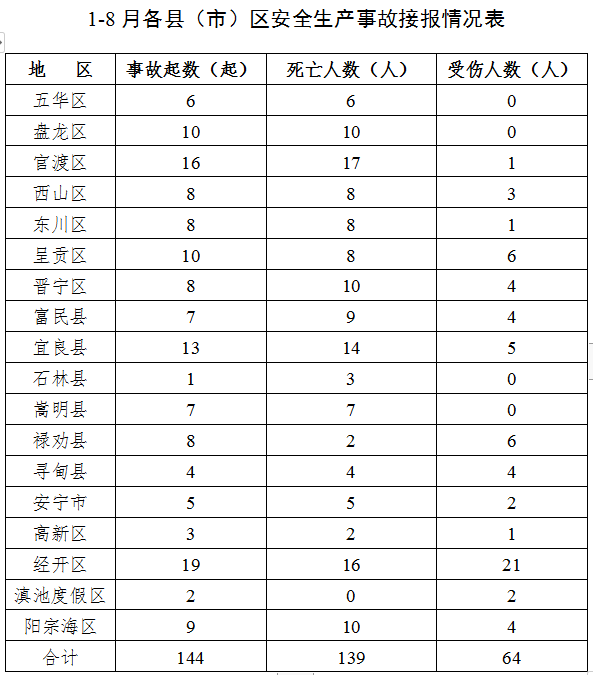 1-8 月各县（市）区安全生产事故接报情况表

| 地　区 | 事故起数（起） | 死亡人数（人） | 受伤人数（人） |
|---|---|---|---|
| 五华区 | 6 | 6 | 0 |
| 盘龙区 | 10 | 10 | 0 |
| 官渡区 | 16 | 17 | 1 |
| 西山区 | 8 | 8 | 3 |
| 东川区 | 8 | 8 | 1 |
| 呈贡区 | 10 | 8 | 6 |
| 晋宁区 | 8 | 10 | 4 |
| 富民县 | 7 | 9 | 4 |
| 宜良县 | 13 | 14 | 5 |
| 石林县 | 1 | 3 | 0 |
| 嵩明县 | 7 | 7 | 0 |
| 禄劝县 | 8 | 2 | 6 |
| 寻甸县 | 4 | 4 | 4 |
| 安宁市 | 5 | 5 | 2 |
| 高新区 | 3 | 2 | 1 |
| 经开区 | 19 | 16 | 21 |
| 滇池度假区 | 2 | 0 | 2 |
| 阳宗海区 | 9 | 10 | 4 |
| 合计 | 144 | 139 | 64 |